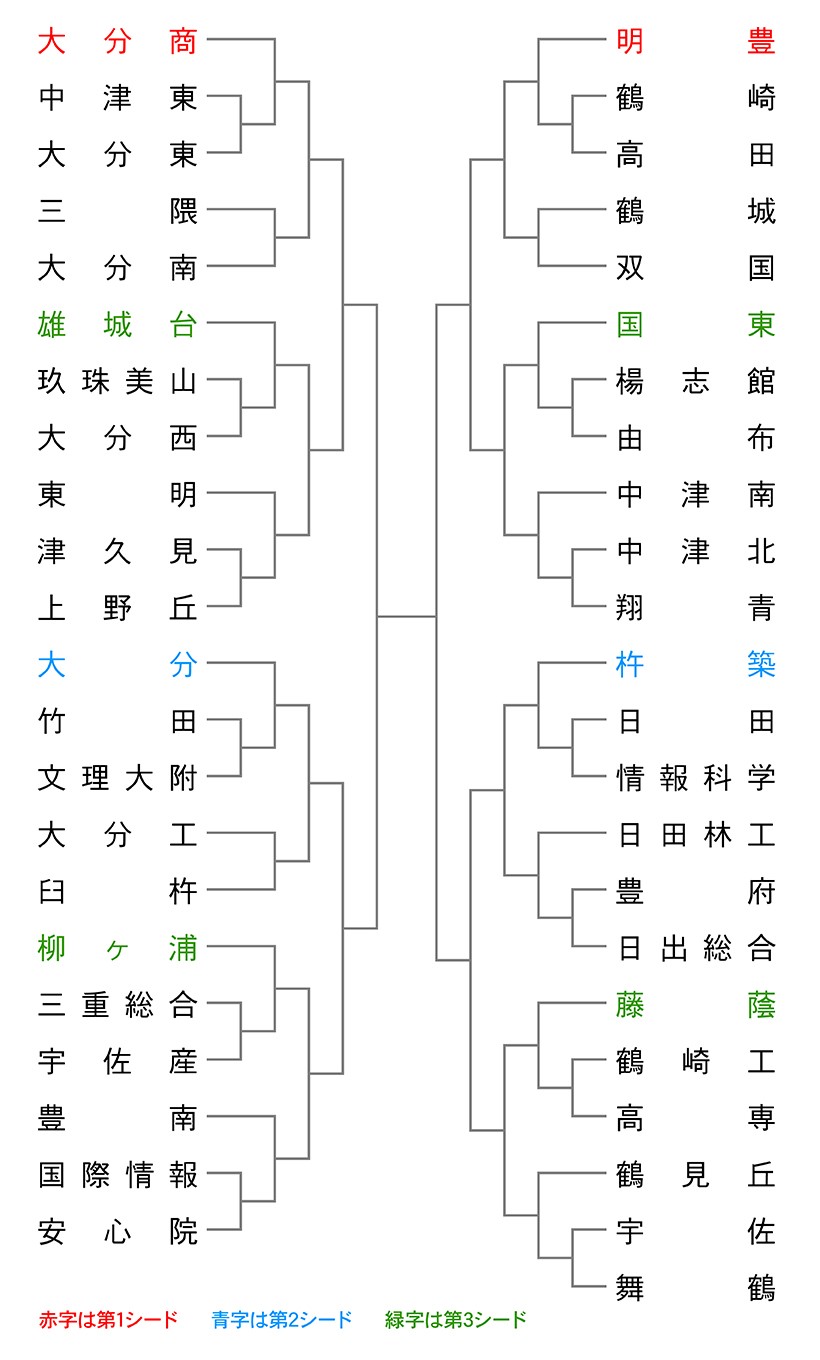 大分商
中津東
大分東
三隈
大分南
雄城台
玖珠美山
大分西
東明
津久見
上野丘
大分
竹田
文理大附
大分工
臼杵
柳ヶ浦
三重総合
宇佐産
豊南
国際情報
安心院

明豊
鶴崎
高田
鶴城
双国
国東
楊志館
由布
中津南
中津北
翔青
杵築
日田
情報科学
日田林工
豊府
日出総合
藤蔭
鶴崎工
高専
鶴見丘
宇佐
舞鶴

赤字は第1シード　青字は第2シード　緑字は第3シード